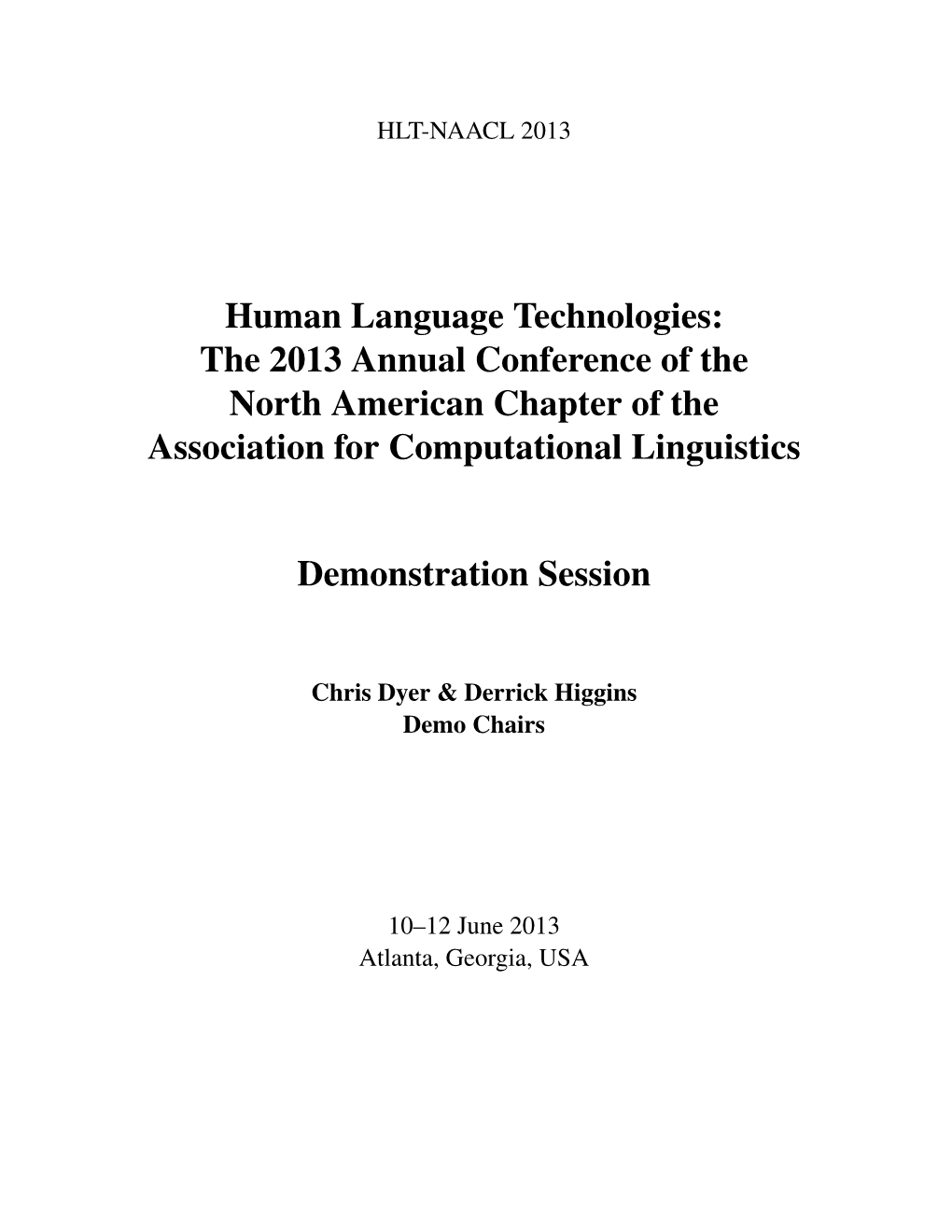 HLT-NAACL 2013

Human Language Technologies:
The 2013 Annual Conference of the
North American Chapter of the
Association for Computational Linguistics

Demonstration Session

Chris Dyer & Derrick Higgins
Demo Chairs

10–12 June 2013
Atlanta, Georgia, USA